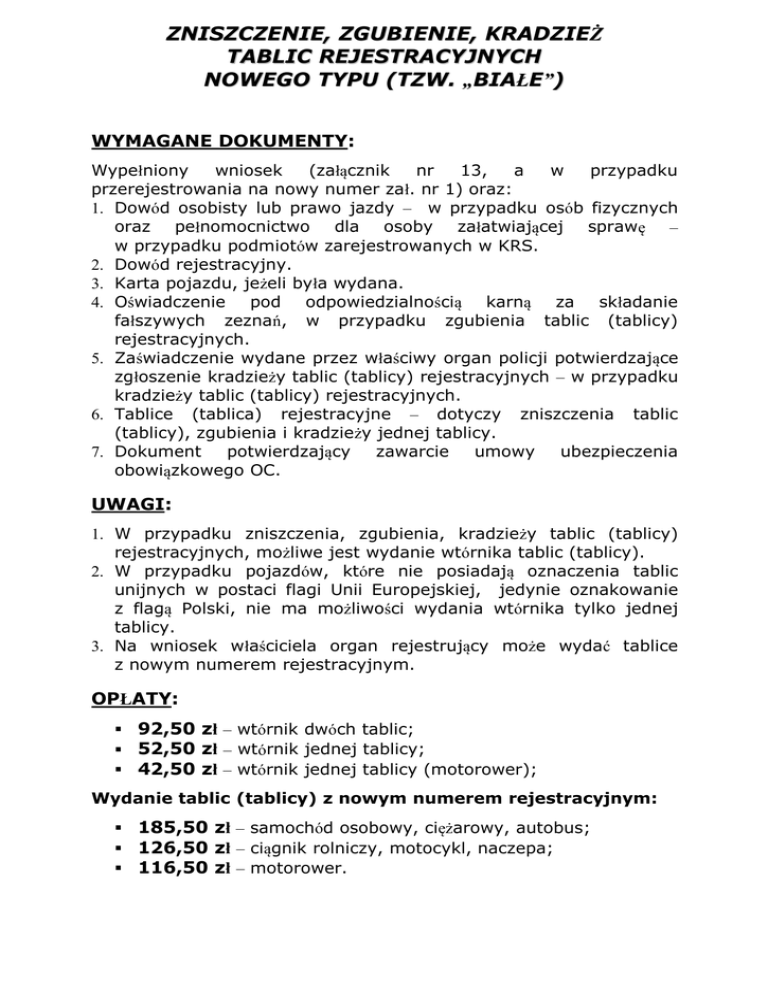 ZNISZCZENIE, ZGUBIENIE, KRADZIEŻ TABLIC REJESTRACYJNYCH NOWEGO TYPU (TZW. „BIAŁE”)

WYMAGANE DOKUMENTY:

Wypełniony wniosek (załącznik nr 13, a w przypadku przerejestrowania na nowy numer zał. nr 1) oraz:
1. Dowód osobisty lub prawo jazdy – w przypadku osób fizycznych oraz pełnomocnictwo dla osoby załatwiającej sprawę – w przypadku podmiotów zarejestrowanych w KRS.
2. Dowód rejestracyjny.
3. Karta pojazdu, jeżeli była wydana.
4. Oświadczenie pod odpowiedzialnością karną za składanie fałszywych zeznań, w przypadku zgubienia tablic (tablicy) rejestracyjnych.
5. Zaświadczenie wydane przez właściwy organ policji potwierdzające zgłoszenie kradzieży tablic (tablicy) rejestracyjnych – w przypadku kradzieży tablic (tablicy) rejestracyjnych.
6. Tablice (tablica) rejestracyjne – dotyczy zniszczenia tablic (tablicy), zgubienia i kradzieży jednej tablicy.
7. Dokument potwierdzający zawarcie umowy ubezpieczenia obowiązkowego OC.

UWAGI:

1. W przypadku zniszczenia, zgubienia, kradzieży tablic (tablicy) rejestracyjnych, możliwe jest wydanie wtórnika tablic (tablicy).
2. W przypadku pojazdów, które nie posiadają oznaczenia tablic unijnych w postaci flagi Unii Europejskiej, jedynie oznakowanie z flagą Polski, nie ma możliwości wydania wtórnika tylko jednej tablicy.
3. Na wniosek właściciela organ rejestrujący może wydać tablice z nowym numerem rejestracyjnym.

OPŁATY:

▪ 92,50 zł – wtórnik dwóch tablic;
▪ 52,50 zł – wtórnik jednej tablicy;
▪ 42,50 zł – wtórnik jednej tablicy (motorower);

Wydanie tablic (tablicy) z nowym numerem rejestracyjnym:

▪ 185,50 zł – samochód osobowy, ciężarowy, autobus;
▪ 126,50 zł – ciągnik rolniczy, motocykl, naczepa;
▪ 116,50 zł – motorower.